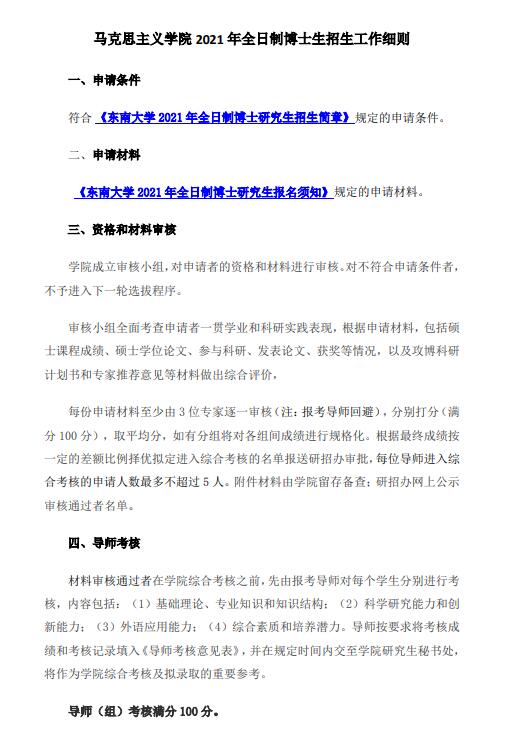 马克思主义学院 2021 年全日制博士生招生工作细则

一、申请条件

符合《东南大学 2021 年全日制博士研究生招生简章》规定的申请条件。

二、申请材料

《东南大学 2021 年全日制博士研究生报名须知》规定的申请材料。

三、资格和材料审核

学院成立审核小组，对申请者的资格和材料进行审核。对不符合申请条件者，不予进入下一轮选拔程序。

审核小组全面考查申请者一贯学业和科研实践表现，根据申请材料，包括硕士课程成绩、硕士学位论文、参与科研、发表论文、获奖等情况，以及攻博科研计划书和专家推荐意见等材料做出综合评价，

每份申请材料至少由 3 位专家逐一审核（注：报考导师回避），分别打分（满分 100 分），取平均分，如有分组将对各组间成绩进行规格化。根据最终成绩按一定的差额比例择优拟定进入综合考核的名单报送研招办审批，每位导师进入综合考核的申请人数最多不超过 5 人。附件材料由学院留存备查；研招办网上公示审核通过者名单。

四、导师考核

材料审核通过者在学院综合考核之前，先由报考导师对每个学生分别进行考核，内容包括：（1）基础理论、专业知识和知识结构；（2）科学研究能力和创新能力；（3）外语应用能力；（4）综合素质和培养潜力。导师按要求将考核成绩和考核记录填入《导师考核意见表》，并在规定时间内交至学院研究生秘书处，将作为学院综合考核及拟录取的重要参考。

导师（组）考核满分 100 分。